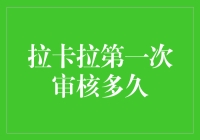 拉卡拉第一次审核多久